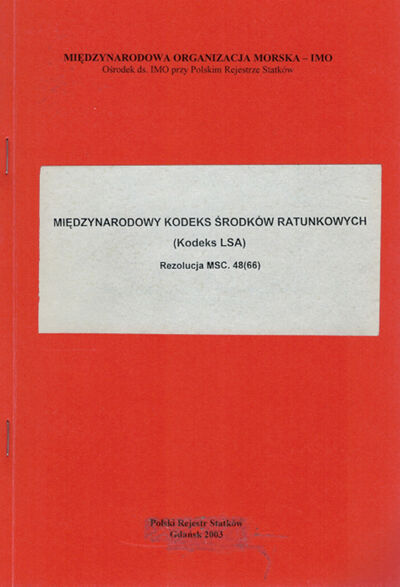 MIĘDZYNARODOWA ORGANIZACJA MORSKA – IMO
Ośrodek ds. IMO przy Polskim Rejestrze Statków

MIĘDZYNARODOWY KODEKS ŚRODKÓW RATUNKOWYCH
(Kodeks LSA)
Rezolucja MSC. 48(66)

Polski Rejestr Statków
Gdańsk 2003